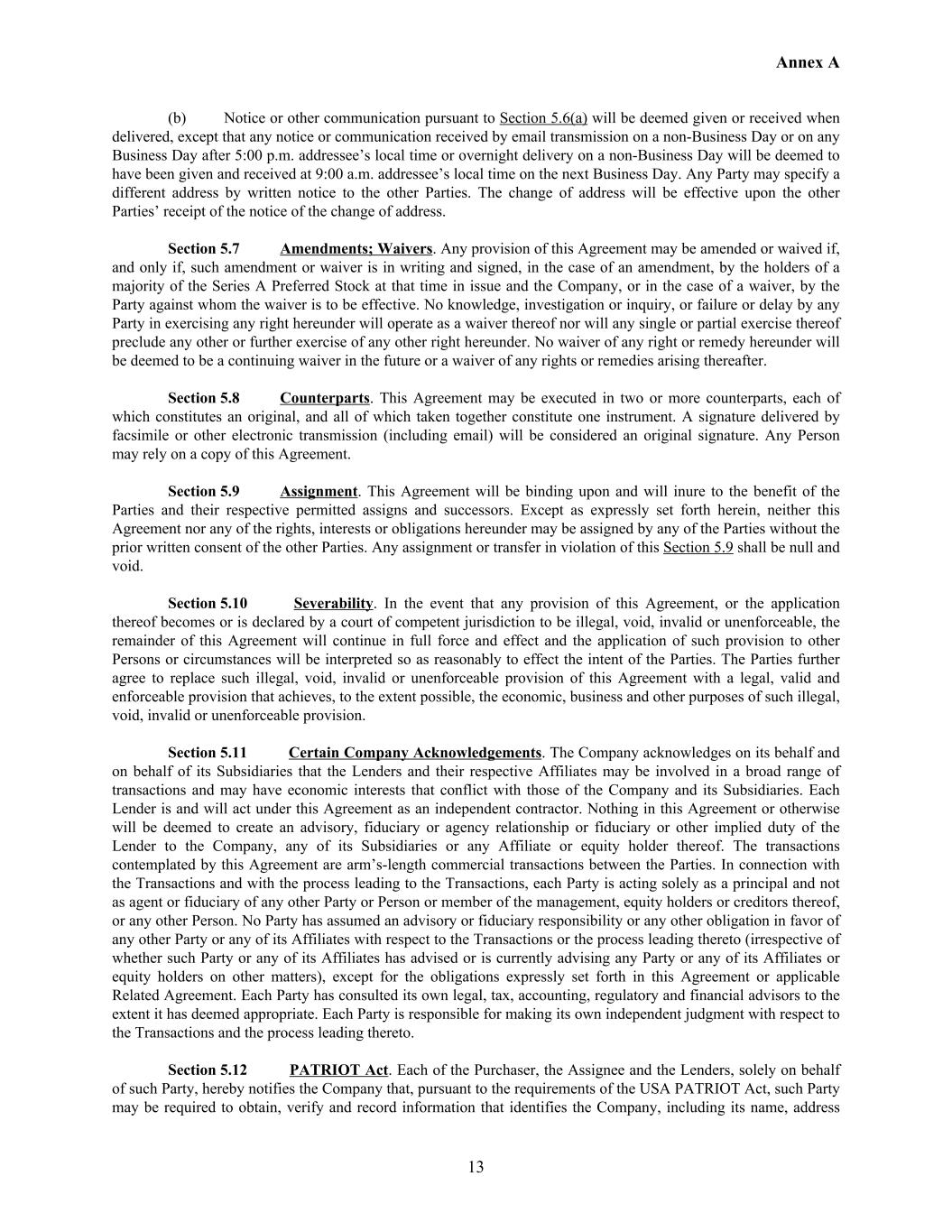 Annex A

(b) Notice or other communication pursuant to Section 5.6(a) will be deemed given or received when delivered, except that any notice or communication received by email transmission on a non-Business Day or on any Business Day after 5:00 p.m. addressee's local time or overnight delivery on a non-Business Day will be deemed to have been given and received at 9:00 a.m. addressee's local time on the next Business Day. Any Party may specify a different address by written notice to the other Parties. The change of address will be effective upon the other Parties' receipt of the notice of the change of address.

Section 5.7 Amendments; Waivers. Any provision of this Agreement may be amended or waived if, and only if, such amendment or waiver is in writing and signed, in the case of an amendment, by the holders of a majority of the Series A Preferred Stock at that time in issue and the Company, or in the case of a waiver, by the Party against whom the waiver is to be effective. No knowledge, investigation or inquiry, or failure or delay by any Party in exercising any right hereunder will operate as a waiver thereof nor will any single or partial exercise thereof preclude any other or further exercise of any other right hereunder. No waiver of any right or remedy hereunder will be deemed to be a continuing waiver in the future or a waiver of any rights or remedies arising thereafter.

Section 5.8 Counterparts. This Agreement may be executed in two or more counterparts, each of which constitutes an original, and all of which taken together constitute one instrument. A signature delivered by facsimile or other electronic transmission (including email) will be considered an original signature. Any Person may rely on a copy of this Agreement.

Section 5.9 Assignment. This Agreement will be binding upon and will inure to the benefit of the Parties and their respective permitted assigns and successors. Except as expressly set forth herein, neither this Agreement nor any of the rights, interests or obligations hereunder may be assigned by any of the Parties without the prior written consent of the other Parties. Any assignment or transfer in violation of this Section 5.9 shall be null and void.

Section 5.10 Severability. In the event that any provision of this Agreement, or the application thereof becomes or is declared by a court of competent jurisdiction to be illegal, void, invalid or unenforceable, the remainder of this Agreement will continue in full force and effect and the application of such provision to other Persons or circumstances will be interpreted so as reasonably to effect the intent of the Parties. The Parties further agree to replace such illegal, void, invalid or unenforceable provision of this Agreement with a legal, valid and enforceable provision that achieves, to the extent possible, the economic, business and other purposes of such illegal, void, invalid or unenforceable provision.

Section 5.11 Certain Company Acknowledgements. The Company acknowledges on its behalf and on behalf of its Subsidiaries that the Lenders and their respective Affiliates may be involved in a broad range of transactions and may have economic interests that conflict with those of the Company and its Subsidiaries. Each Lender is and will act under this Agreement as an independent contractor. Nothing in this Agreement or otherwise will be deemed to create an advisory, fiduciary or agency relationship or fiduciary or other implied duty of the Lender to the Company, any of its Subsidiaries or any Affiliate or equity holder thereof. The transactions contemplated by this Agreement are arm's-length commercial transactions between the Parties. In connection with the Transactions and with the process leading to the Transactions, each Party is acting solely as a principal and not as agent or fiduciary of any other Party or Person or member of the management, equity holders or creditors thereof, or any other Person. No Party has assumed an advisory or fiduciary responsibility or any other obligation in favor of any other Party or any of its Affiliates with respect to the Transactions or the process leading thereto (irrespective of whether such Party or any of its Affiliates has advised or is currently advising any Party or any of its Affiliates or equity holders on other matters), except for the obligations expressly set forth in this Agreement or applicable Related Agreement. Each Party has consulted its own legal, tax, accounting, regulatory and financial advisors to the extent it has deemed appropriate. Each Party is responsible for making its own independent judgment with respect to the Transactions and the process leading thereto.

Section 5.12 PATRIOT Act. Each of the Purchaser, the Assignee and the Lenders, solely on behalf of such Party, hereby notifies the Company that, pursuant to the requirements of the USA PATRIOT Act, such Party may be required to obtain, verify and record information that identifies the Company, including its name, address

13